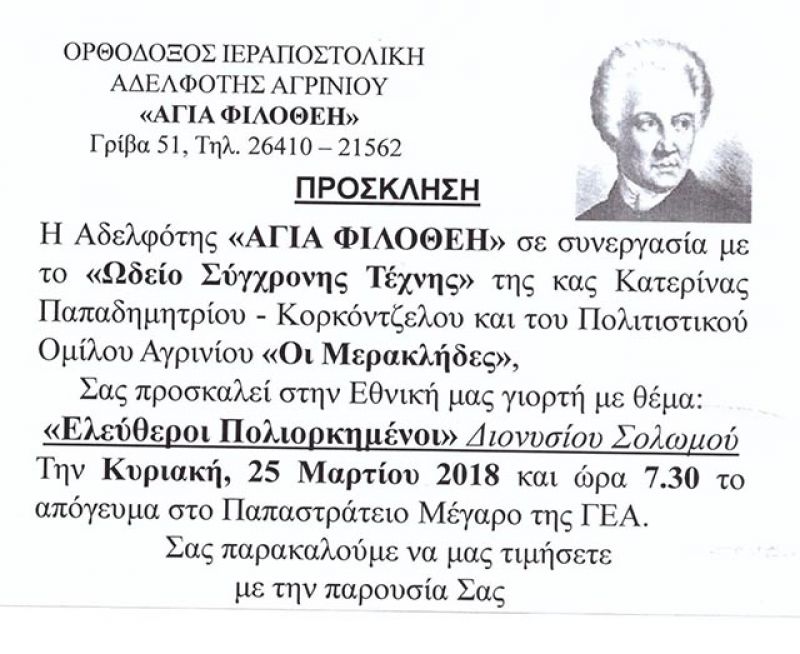 ΟΡΘΟΔΟΞΟΣ ΙΕΡΑΠΟΣΤΟΛΙΚΗ
ΑΔΕΛΦΟΤΗΣ ΑΓΡΙΝΙΟΥ
«ΑΓΙΑ ΦΙΛΟΘΕΗ»
Γρίβα 51, Τηλ. 26410 – 21562

ΠΡΟΣΚΛΗΣΗ

Η Αδελφότης «ΑΓΙΑ ΦΙΛΟΘΕΗ» σε συνεργασία με το «Ωδείο Σύγχρονης Τέχνης» της κας Κατερίνας Παπαδημητρίου - Κορκόντζελου και του Πολιτιστικού Ομίλου Αγρινίου «Οι Μερακλήδες»,

Σας προσκαλεί στην Εθνική μας γιορτή με θέμα:
«Ελεύθεροι Πολιορκημένοι» Διονυσίου Σολωμού
Την Κυριακή, 25 Μαρτίου 2018 και ώρα 7.30 το απόγευμα στο Παπαστράτειο Μέγαρο της ΓΕΑ.

Σας παρακαλούμε να μας τιμήσετε
με την παρουσία Σας